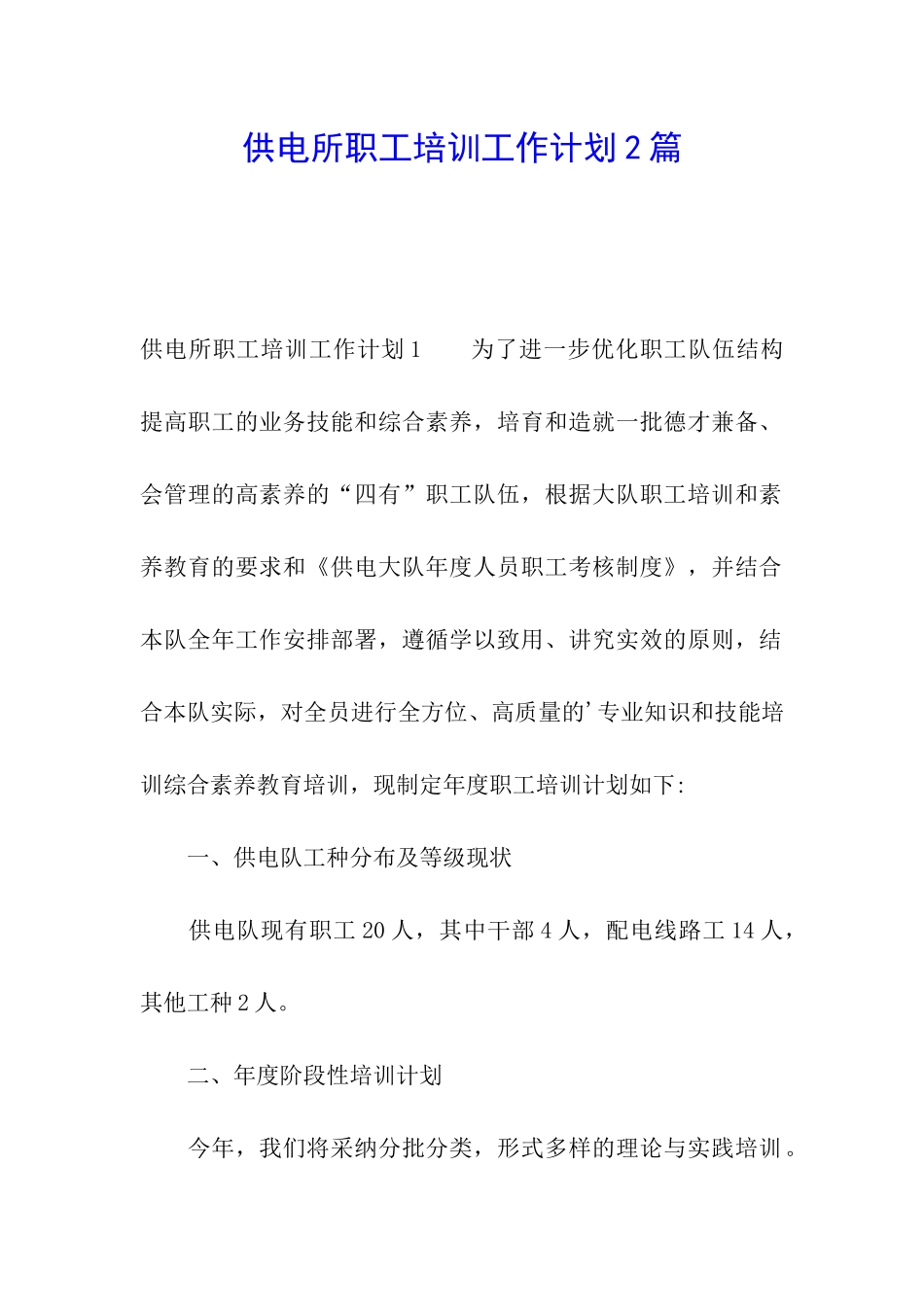 供电所职工培训工作计划2篇

供电所职工培训工作计划1　　为了进一步优化职工队伍结构提高职工的业务技能和综合素养，培育和造就一批德才兼备、会管理的高素养的“四有”职工队伍，根据大队职工培训和素养教育的要求和《供电大队年度人员职工考核制度》，并结合本队全年工作安排部署，遵循学以致用、讲究实效的原则，结合本队实际，对全员进行全方位、高质量的’专业知识和技能培训综合素养教育培训，现制定年度职工培训计划如下:

一、供电队工种分布及等级现状

供电队现有职工20人，其中干部4人，配电线路工14人，其他工种2人。

二、年度阶段性培训计划

今年，我们将采纳分批分类，形式多样的理论与实践培训。